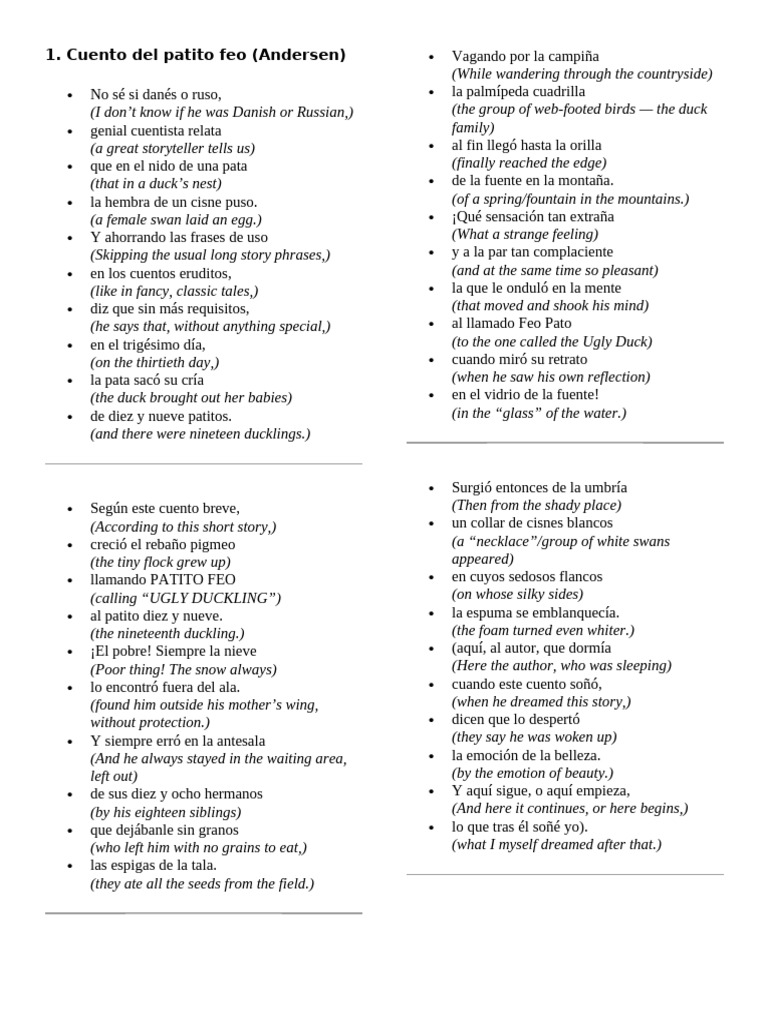 1. Cuento del patito feo (Andersen)

• No sé si danés o ruso,
(I don't know if he was Danish or Russian,)
• genial cuentista relata
(a great storyteller tells us)
• que en el nido de una pata
(that in a duck's nest)
• la hembra de un cisne puso.
(a female swan laid an egg.)
• Y ahorrando las frases de uso
(Skipping the usual long story phrases,)
• en los cuentos eruditos,
(like in fancy, classic tales,)
• diz que sin más requisitos,
(he says that, without anything special,)
• en el trigésimo día,
(on the thirtieth day,)
• la pata sacó su cría
(the duck brought out her babies)
• de diez y nueve patitos.
(and there were nineteen ducklings.)

• Según este cuento breve,
(According to this short story,)
• creció el rebaño pigmeo
(the tiny flock grew up)
• llamando PATITO FEO
(calling "UGLY DUCKLING")
• al patito diez y nueve.
(the nineteenth duckling.)
• ¡El pobre! Siempre la nieve
(Poor thing! The snow always)
• lo encontró fuera del ala.
(found him outside his mother's wing, without protection.)
• Y siempre erró en la antesala
(And he always stayed in the waiting area, left out)
• de sus diez y ocho hermanos
(by his eighteen siblings)
• que dejábanle sin granos
(who left him with no grains to eat,)
• las espigas de la tala.
(they ate all the seeds from the field.)

• Vagando por la campiña
(While wandering through the countryside)
• la palmípeda cuadrilla
(the group of web-footed birds — the duck family)
• al fin llegó hasta la orilla
(finally reached the edge)
• de la fuente en la montaña.
(of a spring/fountain in the mountains.)
• ¡Qué sensación tan extraña
(What a strange feeling)
• y a la par tan complaciente
(and at the same time so pleasant)
• la que le onduló en la mente
(that moved and shook his mind)
• al llamado Feo Pato
(to the one called the Ugly Duck)
• cuando miró su retrato
(when he saw his own reflection)
• en el vidrio de la fuente!
(in the "glass" of the water.)

• Surgió entonces de la umbría
(Then from the shady place)
• un collar de cisnes blancos
(a "necklace"/group of white swans appeared)
• en cuyos sedosos flancos
(on whose silky sides)
• la espuma se emblanquecía.
(the foam turned even whiter.)
• (aquí, al autor, que dormía
(Here the author, who was sleeping)
• cuando este cuento soñó,
(when he dreamed this story,)
• dicen que lo despertó
(they say he was woken up)
• la emoción de la belleza.
(by the emotion of beauty.)
• Y aquí sigue, o aquí empieza,
(And here it continues, or here begins,)
• lo que tras él soñé yo).
(what I myself dreamed after that.)